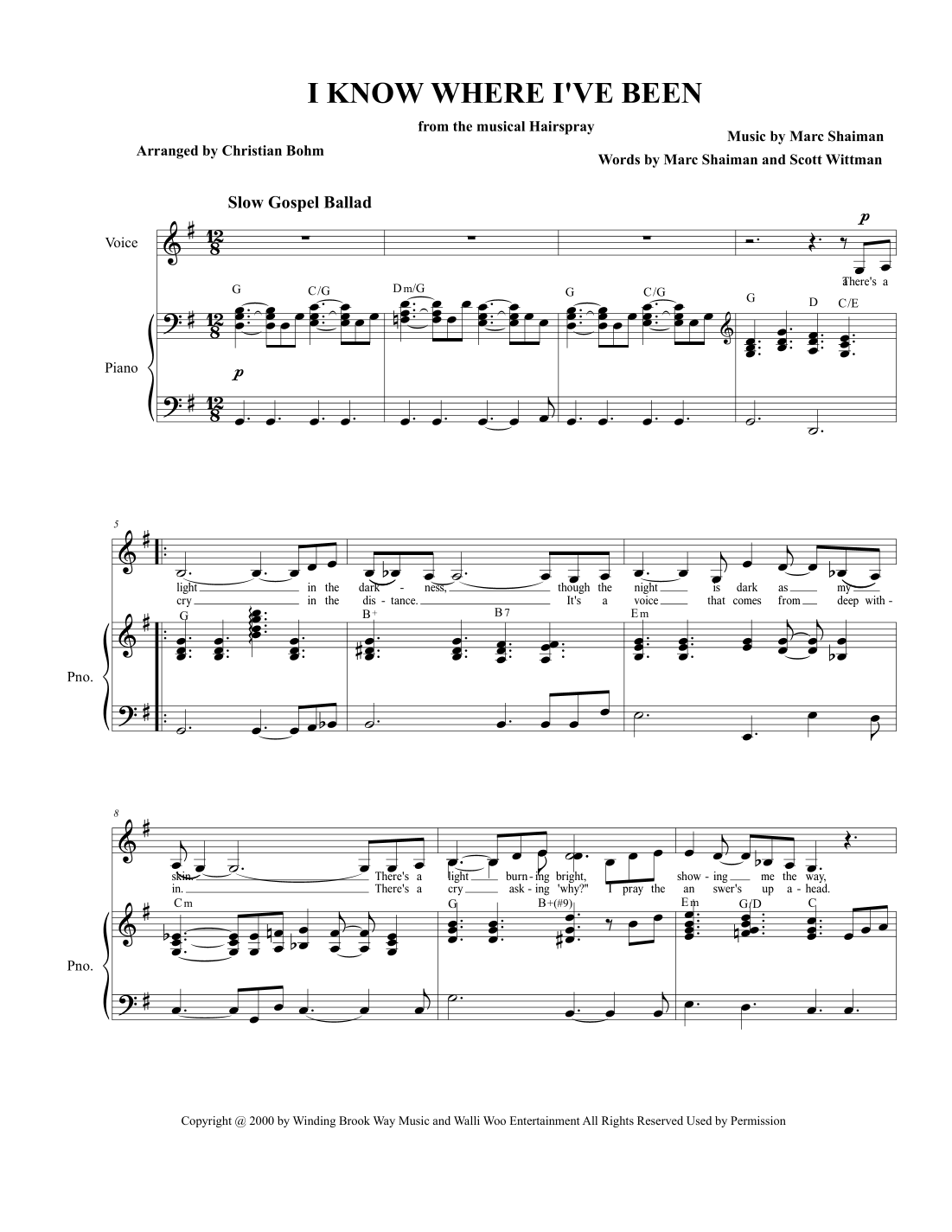 I KNOW WHERE I'VE BEEN

from the musical Hairspray

Arranged by Christian Bohm

Music by Marc Shaiman

Words by Marc Shaiman and Scott Wittman

Slow Gospel Ballad

Voice

p

There's a

G C/G Dm/G G C/G G D C/E

Piano

p

5

light in the dark - ness, though the night is dark as my
cry in the dis - tance. It's a voice that comes from deep with -

G B+ B7 Em

Pno.

8

skin. There's a light burn - ing bright, show - ing me the way,
in. There's a cry ask - ing 'why?" I pray the an swer's up a - head.

Cm G B+(#9) Em G/D C

Pno.

Copyright @ 2000 by Winding Brook Way Music and Walli Woo Entertainment All Rights Reserved Used by Permission